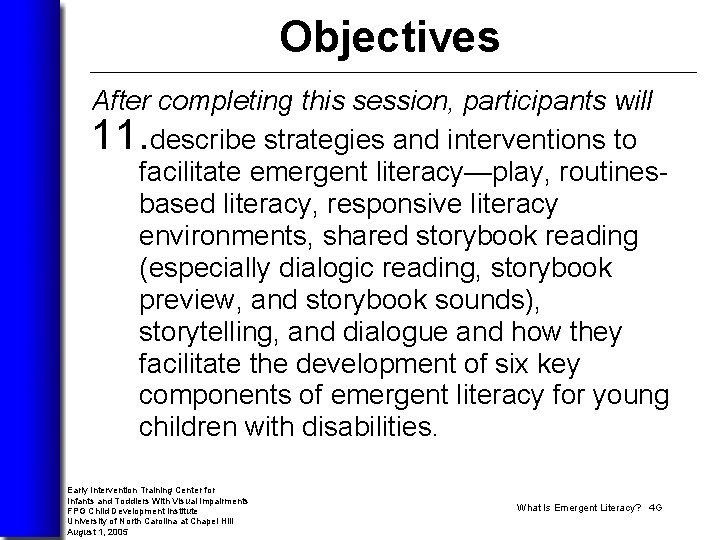 Objectives

After completing this session, participants will

11. describe strategies and interventions to facilitate emergent literacy—play, routines-based literacy, responsive literacy environments, shared storybook reading (especially dialogic reading, storybook preview, and storybook sounds), storytelling, and dialogue and how they facilitate the development of six key components of emergent literacy for young children with disabilities.

Early Intervention Training Center for Infants and Toddlers With Visual Impairments
FPG Child Development Institute
University of North Carolina at Chapel Hill
August 1, 2005

What Is Emergent Literacy? 4G